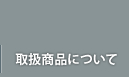 取扱商品について